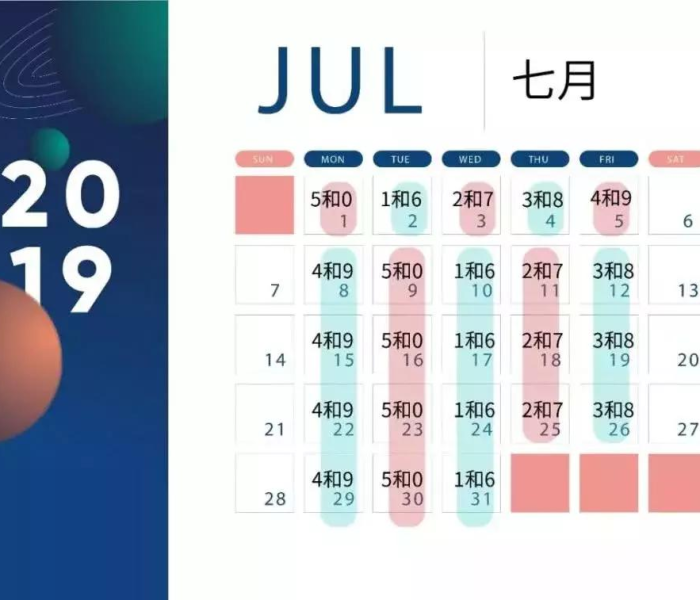 20
19

JUL 七月

| SUN | MON | TUE | WED | THU | FRI | SAT |
|---|---|---|---|---|---|---|
| | 5和0 1 | 1和6 2 | 2和7 3 | 3和8 4 | 4和9 5 | 6 |
| 7 | 4和9 8 | 5和0 9 | 1和6 10 | 2和7 11 | 3和8 12 | 13 |
| 14 | 4和9 15 | 5和0 16 | 1和6 17 | 2和7 18 | 3和8 19 | 20 |
| 21 | 4和9 22 | 5和0 23 | 1和6 24 | 2和7 25 | 3和8 26 | 27 |
| 28 | 4和9 29 | 5和0 30 | 1和6 31 | | | |